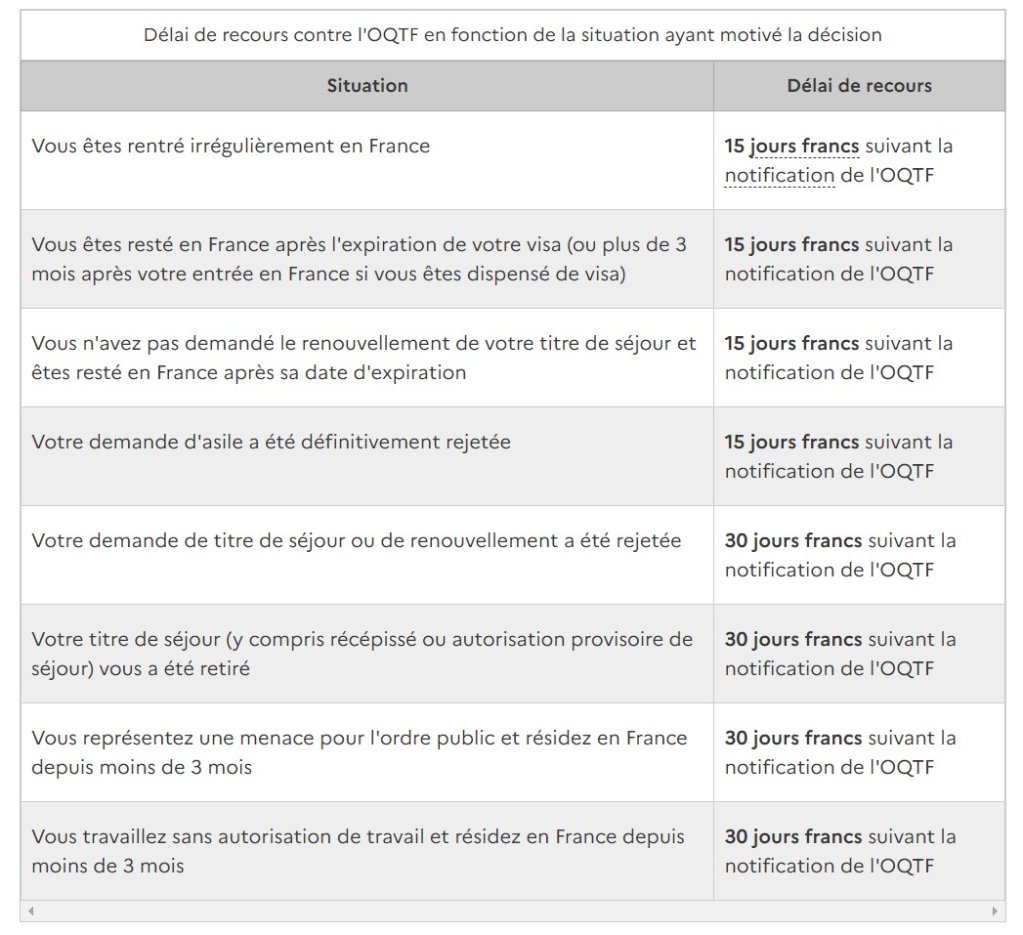 Délai de recours contre l'OQTF en fonction de la situation ayant motivé la décision

| Situation | Délai de recours |
|---|---|
| Vous êtes rentré irrégulièrement en France | **15 jours francs** suivant la notification de l'OQTF |
| Vous êtes resté en France après l'expiration de votre visa (ou plus de 3 mois après votre entrée en France si vous êtes dispensé de visa) | **15 jours francs** suivant la notification de l'OQTF |
| Vous n'avez pas demandé le renouvellement de votre titre de séjour et êtes resté en France après sa date d'expiration | **15 jours francs** suivant la notification de l'OQTF |
| Votre demande d'asile a été définitivement rejetée | **15 jours francs** suivant la notification de l'OQTF |
| Votre demande de titre de séjour ou de renouvellement a été rejetée | **30 jours francs** suivant la notification de l'OQTF |
| Votre titre de séjour (y compris récépissé ou autorisation provisoire de séjour) vous a été retiré | **30 jours francs** suivant la notification de l'OQTF |
| Vous représentez une menace pour l'ordre public et résidez en France depuis moins de 3 mois | **30 jours francs** suivant la notification de l'OQTF |
| Vous travaillez sans autorisation de travail et résidez en France depuis moins de 3 mois | **30 jours francs** suivant la notification de l'OQTF |